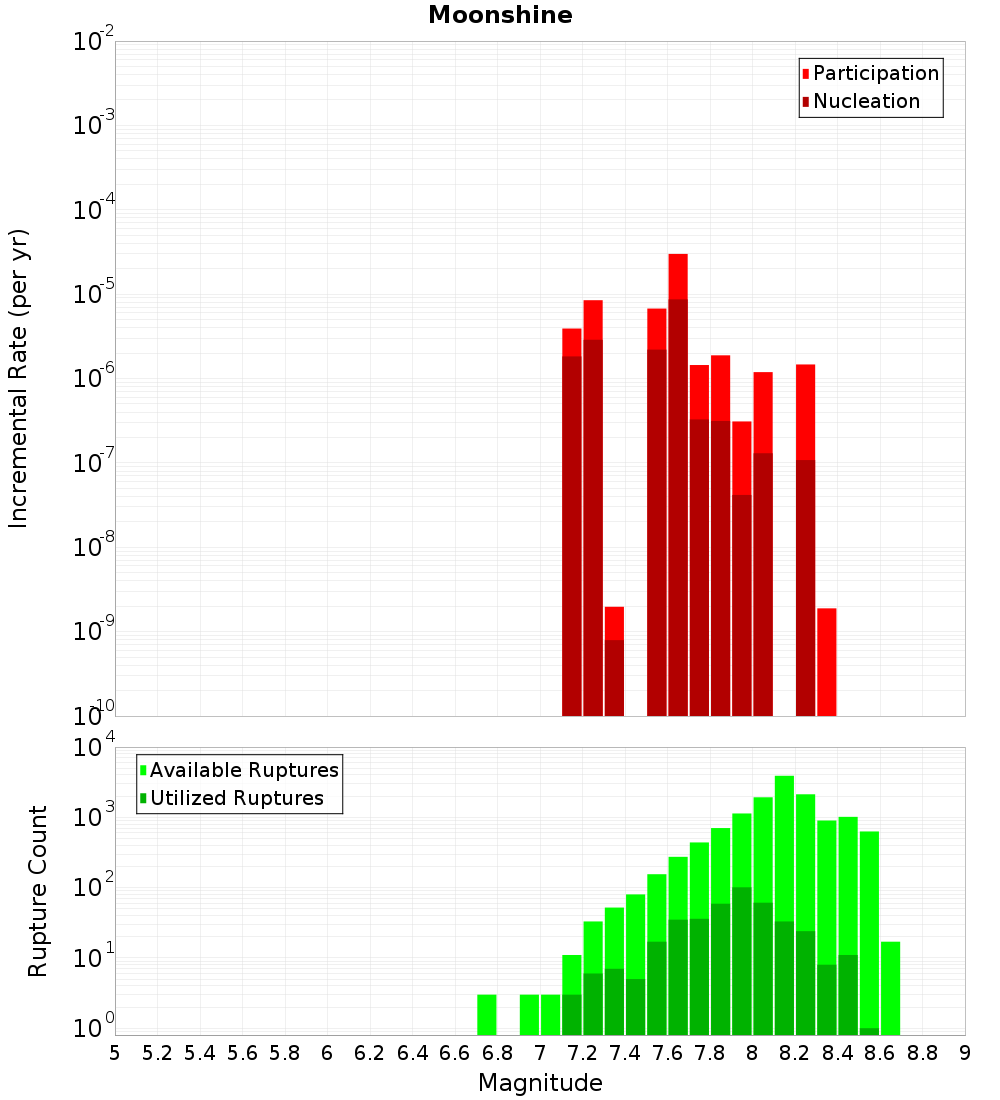 Moonshine

Participation
Nucleation

Incremental Rate (per yr)

$10^{-2}$
$10^{-3}$
$10^{-4}$
$10^{-5}$
$10^{-6}$
$10^{-7}$
$10^{-8}$
$10^{-9}$
$10^{-10}$

Available Ruptures
Utilized Ruptures

Rupture Count

$10^{4}$
$10^{3}$
$10^{2}$
$10^{1}$
$10^{0}$

5 5.2 5.4 5.6 5.8 6 6.2 6.4 6.6 6.8 7 7.2 7.4 7.6 7.8 8 8.2 8.4 8.6 8.8 9

Magnitude